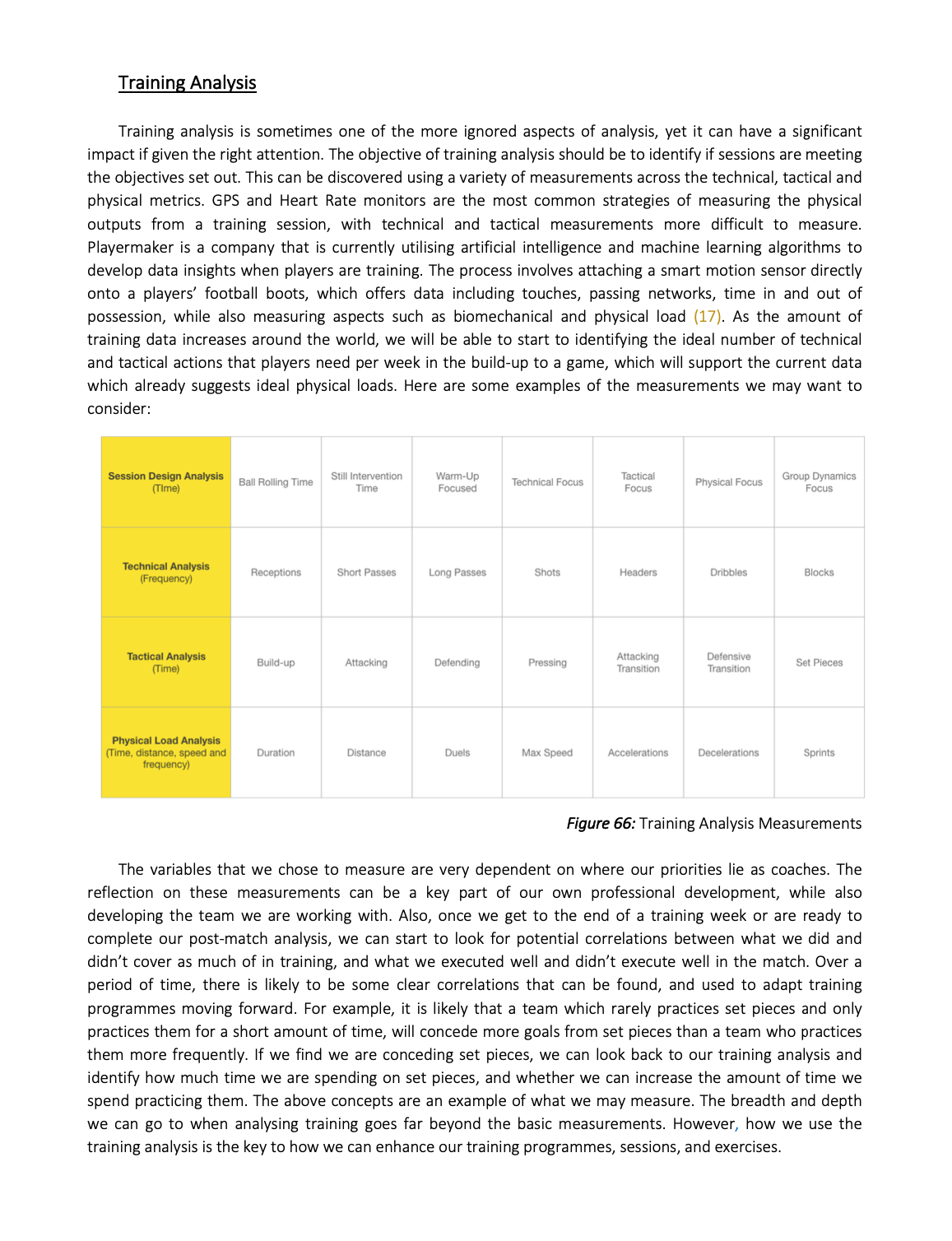 Training Analysis

Training analysis is sometimes one of the more ignored aspects of analysis, yet it can have a significant impact if given the right attention. The objective of training analysis should be to identify if sessions are meeting the objectives set out. This can be discovered using a variety of measurements across the technical, tactical and physical metrics. GPS and Heart Rate monitors are the most common strategies of measuring the physical outputs from a training session, with technical and tactical measurements more difficult to measure. Playermaker is a company that is currently utilising artificial intelligence and machine learning algorithms to develop data insights when players are training. The process involves attaching a smart motion sensor directly onto a players' football boots, which offers data including touches, passing networks, time in and out of possession, while also measuring aspects such as biomechanical and physical load (17). As the amount of training data increases around the world, we will be able to start to identifying the ideal number of technical and tactical actions that players need per week in the build-up to a game, which will support the current data which already suggests ideal physical loads. Here are some examples of the measurements we may want to consider:

| Session Design Analysis (TIme) | Ball Rolling Time | Still Intervention Time | Warm-Up Focused | Technical Focus | Tactical Focus | Physical Focus | Group Dynamics Focus |
|---|---|---|---|---|---|---|---|
| Technical Analysis (Frequency) | Receptions | Short Passes | Long Passes | Shots | Headers | Dribbles | Blocks |
| Tactical Analysis (Time) | Build-up | Attacking | Defending | Pressing | Attacking Transition | Defensive Transition | Set Pieces |
| Physical Load Analysis (Time, distance, speed and frequency) | Duration | Distance | Duels | Max Speed | Accelerations | Decelerations | Sprints |

Figure 66: Training Analysis Measurements

The variables that we chose to measure are very dependent on where our priorities lie as coaches. The reflection on these measurements can be a key part of our own professional development, while also developing the team we are working with. Also, once we get to the end of a training week or are ready to complete our post-match analysis, we can start to look for potential correlations between what we did and didn't cover as much of in training, and what we executed well and didn't execute well in the match. Over a period of time, there is likely to be some clear correlations that can be found, and used to adapt training programmes moving forward. For example, it is likely that a team which rarely practices set pieces and only practices them for a short amount of time, will concede more goals from set pieces than a team who practices them more frequently. If we find we are conceding set pieces, we can look back to our training analysis and identify how much time we are spending on set pieces, and whether we can increase the amount of time we spend practicing them. The above concepts are an example of what we may measure. The breadth and depth we can go to when analysing training goes far beyond the basic measurements. However, how we use the training analysis is the key to how we can enhance our training programmes, sessions, and exercises.